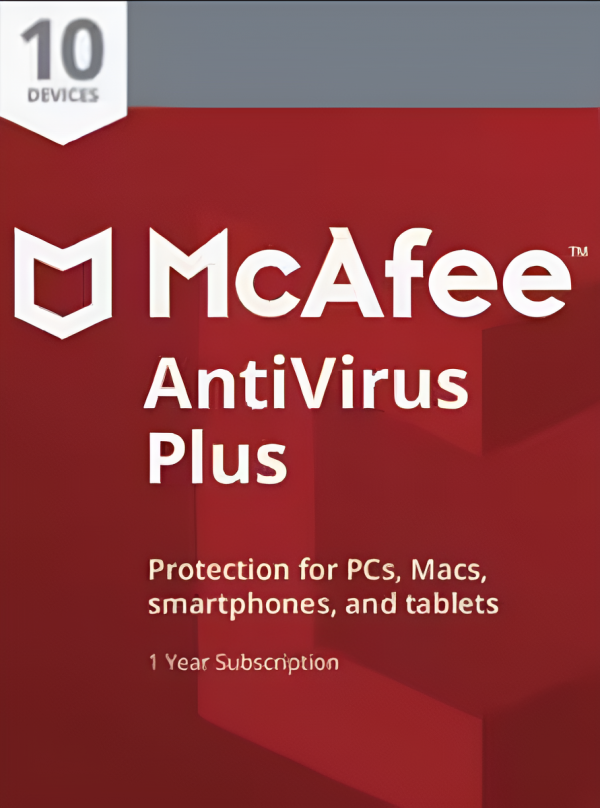 10
DEVICES

McAfee™
AntiVirus
Plus

Protection for PCs, Macs, smartphones, and tablets

1 Year Subscription